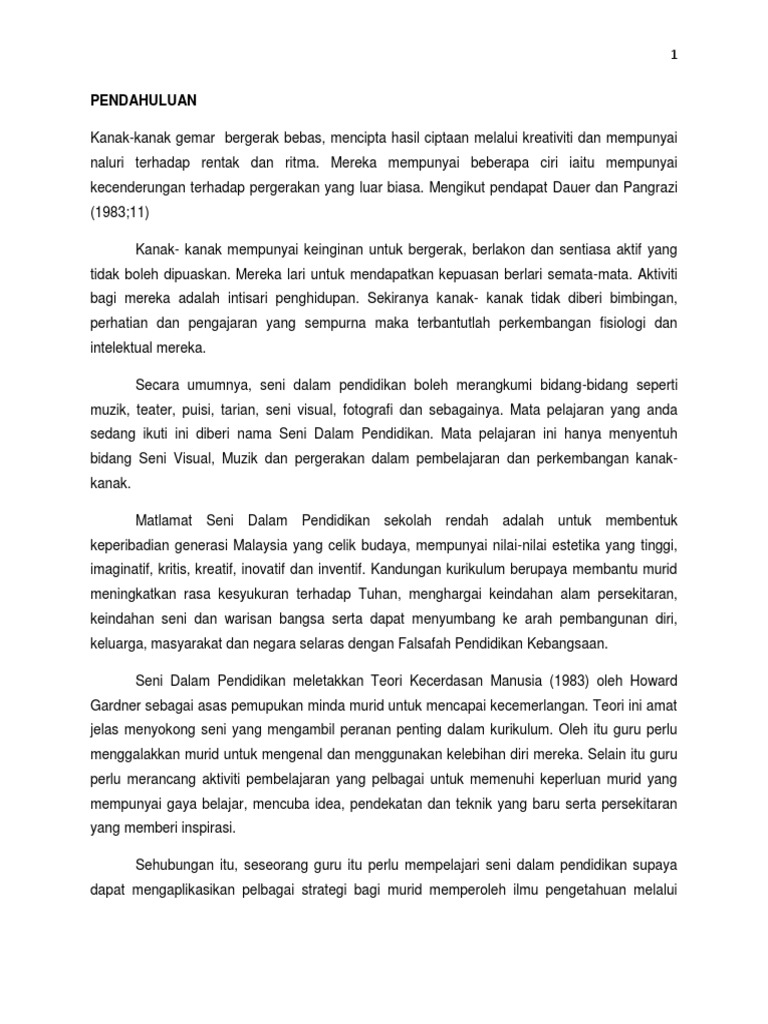 1

PENDAHULUAN

Kanak-kanak gemar bergerak bebas, mencipta hasil ciptaan melalui kreativiti dan mempunyai naluri terhadap rentak dan ritma. Mereka mempunyai beberapa ciri iaitu mempunyai kecenderungan terhadap pergerakan yang luar biasa. Mengikut pendapat Dauer dan Pangrazi (1983;11)

Kanak- kanak mempunyai keinginan untuk bergerak, berlakon dan sentiasa aktif yang tidak boleh dipuaskan. Mereka lari untuk mendapatkan kepuasan berlari semata-mata. Aktiviti bagi mereka adalah intisari penghidupan. Sekiranya kanak- kanak tidak diberi bimbingan, perhatian dan pengajaran yang sempurna maka terbantutlah perkembangan fisiologi dan intelektual mereka.

Secara umumnya, seni dalam pendidikan boleh merangkumi bidang-bidang seperti muzik, teater, puisi, tarian, seni visual, fotografi dan sebagainya. Mata pelajaran yang anda sedang ikuti ini diberi nama Seni Dalam Pendidikan. Mata pelajaran ini hanya menyentuh bidang Seni Visual, Muzik dan pergerakan dalam pembelajaran dan perkembangan kanak-kanak.

Matlamat Seni Dalam Pendidikan sekolah rendah adalah untuk membentuk keperibadian generasi Malaysia yang celik budaya, mempunyai nilai-nilai estetika yang tinggi, imaginatif, kritis, kreatif, inovatif dan inventif. Kandungan kurikulum berupaya membantu murid meningkatkan rasa kesyukuran terhadap Tuhan, menghargai keindahan alam persekitaran, keindahan seni dan warisan bangsa serta dapat menyumbang ke arah pembangunan diri, keluarga, masyarakat dan negara selaras dengan Falsafah Pendidikan Kebangsaan.

Seni Dalam Pendidikan meletakkan Teori Kecerdasan Manusia (1983) oleh Howard Gardner sebagai asas pemupukan minda murid untuk mencapai kecemerlangan. Teori ini amat jelas menyokong seni yang mengambil peranan penting dalam kurikulum. Oleh itu guru perlu menggalakkan murid untuk mengenal dan menggunakan kelebihan diri mereka. Selain itu guru perlu merancang aktiviti pembelajaran yang pelbagai untuk memenuhi keperluan murid yang mempunyai gaya belajar, mencuba idea, pendekatan dan teknik yang baru serta persekitaran yang memberi inspirasi.

Sehubungan itu, seseorang guru itu perlu mempelajari seni dalam pendidikan supaya dapat mengaplikasikan pelbagai strategi bagi murid memperoleh ilmu pengetahuan melalui